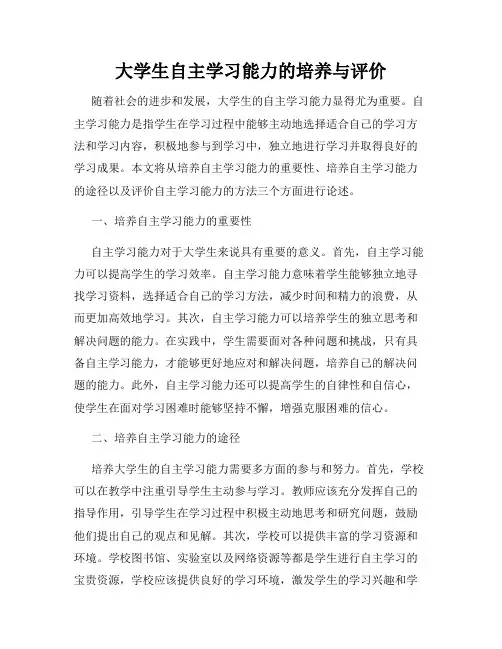 大学生自主学习能力的培养与评价

随着社会的进步和发展，大学生的自主学习能力显得尤为重要。自主学习能力是指学生在学习过程中能够主动地选择适合自己的学习方法和学习内容，积极地参与到学习中，独立地进行学习并取得良好的学习成果。本文将从培养自主学习能力的重要性、培养自主学习能力的途径以及评价自主学习能力的方法三个方面进行论述。

一、培养自主学习能力的重要性

自主学习能力对于大学生来说具有重要的意义。首先，自主学习能力可以提高学生的学习效率。自主学习能力意味着学生能够独立地寻找学习资料，选择适合自己的学习方法，减少时间和精力的浪费，从而更加高效地学习。其次，自主学习能力可以培养学生的独立思考和解决问题的能力。在实践中，学生需要面对各种问题和挑战，只有具备自主学习能力，才能够更好地应对和解决问题，培养自己的解决问题的能力。此外，自主学习能力还可以提高学生的自律性和自信心，使学生在面对学习困难时能够坚持不懈，增强克服困难的信心。

二、培养自主学习能力的途径

培养大学生的自主学习能力需要多方面的参与和努力。首先，学校可以在教学中注重引导学生主动参与学习。教师应该充分发挥自己的指导作用，引导学生在学习过程中积极主动地思考和研究问题，鼓励他们提出自己的观点和见解。其次，学校可以提供丰富的学习资源和环境。学校图书馆、实验室以及网络资源等都是学生进行自主学习的宝贵资源，学校应该提供良好的学习环境，激发学生的学习兴趣和学